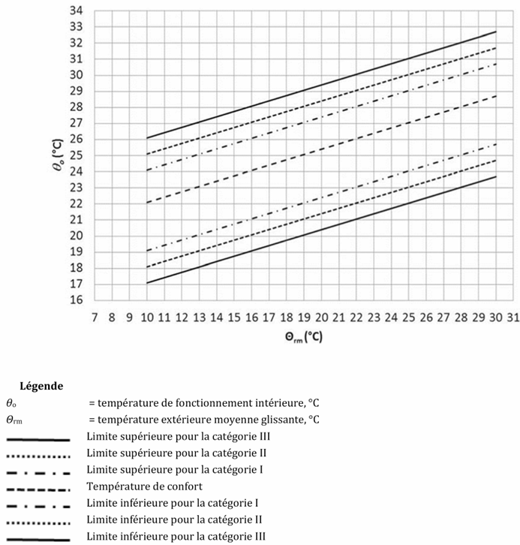 34
33
32
31
30
29
28
27
26
25
24
23
22
21
20
19
18
17
16

$\theta_o$ (°C)

7 8 9 10 11 12 13 14 15 16 17 18 19 20 21 22 23 24 25 26 27 28 29 30 31

$\Theta_{rm}$ (°C)

Légende
$\theta_o$ = température de fonctionnement intérieure, °C
$\theta_{rm}$ = température extérieure moyenne glissante, °C
Limite supérieure pour la catégorie III
Limite supérieure pour la catégorie II
Limite supérieure pour la catégorie I
Température de confort
Limite inférieure pour la catégorie I
Limite inférieure pour la catégorie II
Limite inférieure pour la catégorie III